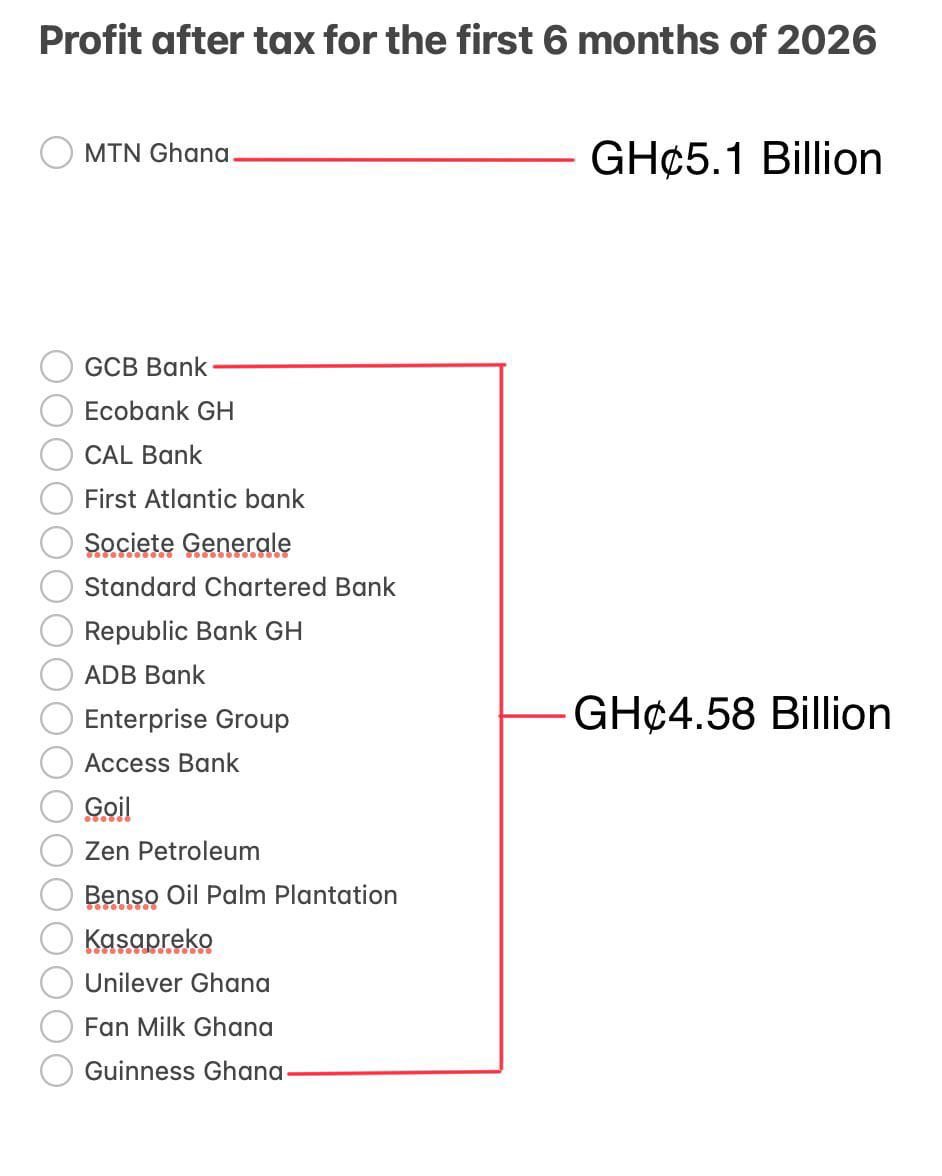 Profit after tax for the first 6 months of 2026

MTN Ghana GH¢5.1 Billion

GCB Bank
Ecobank GH
CAL Bank
First Atlantic bank
Societe Generale
Standard Chartered Bank
Republic Bank GH
ADB Bank
Enterprise Group
Access Bank
Goil
Zen Petroleum
Benso Oil Palm Plantation
Kasapreko
Unilever Ghana
Fan Milk Ghana
Guinness Ghana

GH¢4.58 Billion